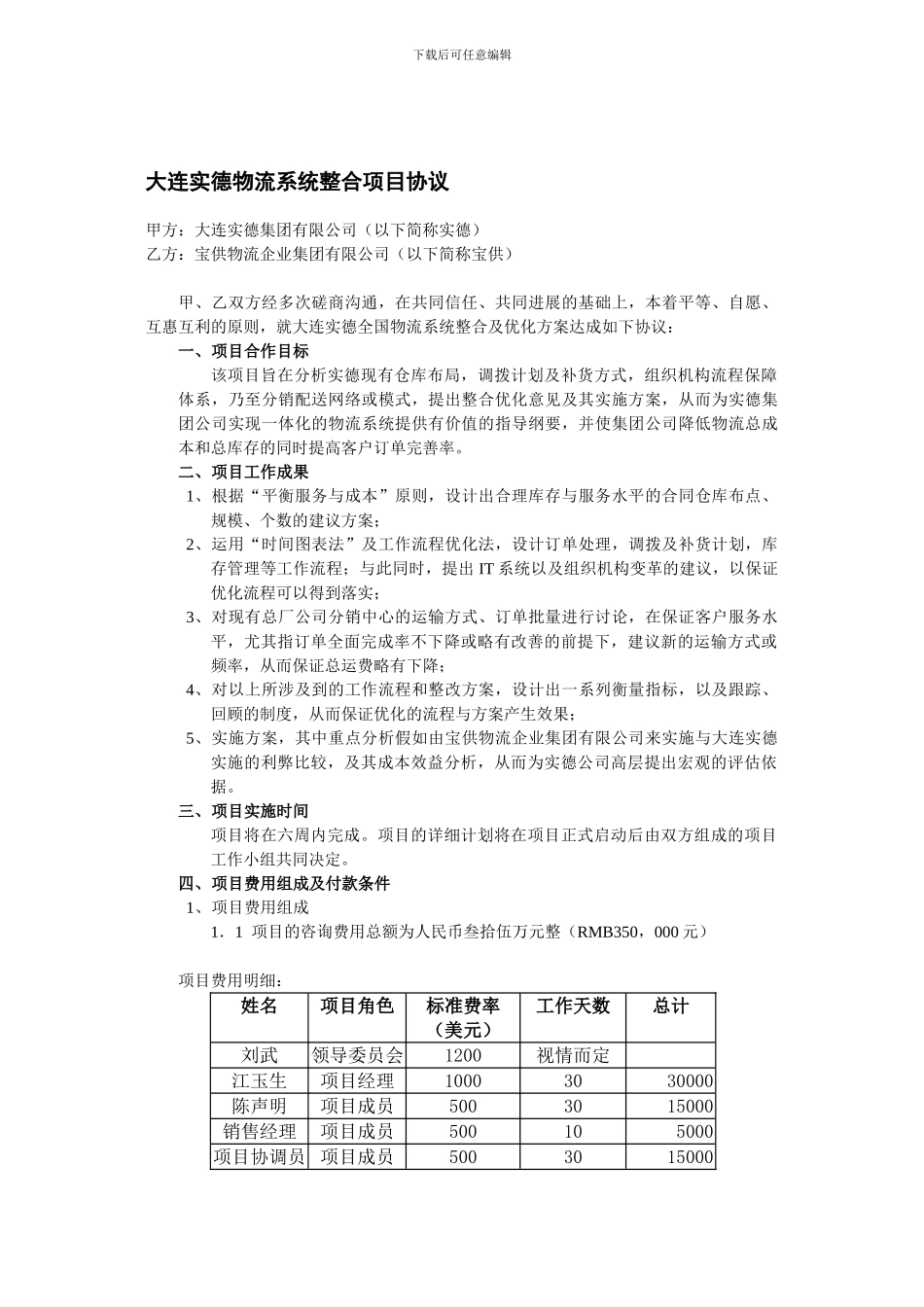 下载后可任意编辑

大连实德物流系统整合项目协议

甲方：大连实德集团有限公司（以下简称实德）
乙方：宝供物流企业集团有限公司（以下简称宝供）

甲、乙双方经多次磋商沟通，在共同信任、共同进展的基础上，本着平等、自愿、互惠互利的原则，就大连实德全国物流系统整合及优化方案达成如下协议：

一、项目合作目标

该项目旨在分析实德现有仓库布局，调拨计划及补货方式，组织机构流程保障体系，乃至分销配送网络或模式，提出整合优化意见及其实施方案，从而为实德集团公司实现一体化的物流系统提供有价值的指导纲要，并使集团公司降低物流总成本和总库存的同时提高客户订单完善率。

二、项目工作成果

1、根据“平衡服务与成本”原则，设计出合理库存与服务水平的合同仓库布点、规模、个数的建议方案；

2、运用“时间图表法”及工作流程优化法，设计订单处理，调拨及补货计划，库存管理等工作流程；与此同时，提出 IT 系统以及组织机构变革的建议，以保证优化流程可以得到落实；

3、对现有总厂公司分销中心的运输方式、订单批量进行讨论，在保证客户服务水平，尤其指订单全面完成率不下降或略有改善的前提下，建议新的运输方式或频率，从而保证总运费略有下降；

4、对以上所涉及到的工作流程和整改方案，设计出一系列衡量指标，以及跟踪、回顾的制度，从而保证优化的流程与方案产生效果；

5、实施方案，其中重点分析假如由宝供物流企业集团有限公司来实施与大连实德实施的利弊比较，及其成本效益分析，从而为实德公司高层提出宏观的评估依据。

三、项目实施时间

项目将在六周内完成。项目的详细计划将在项目正式启动后由双方组成的项目工作小组共同决定。

四、项目费用组成及付款条件

1、项目费用组成

1．1 项目的咨询费用总额为人民币叁拾伍万元整（RMB350，000 元）

项目费用明细：

| 姓名 | 项目角色 | 标准费率（美元） | 工作天数 | 总计 |
|---|---|---|---|---|
| 刘武 | 领导委员会 | 1200 | 视情而定 | |
| 江玉生 | 项目经理 | 1000 | 30 | 30000 |
| 陈声明 | 项目成员 | 500 | 30 | 15000 |
| 销售经理 | 项目成员 | 500 | 10 | 5000 |
| 项目协调员 | 项目成员 | 500 | 30 | 15000 |